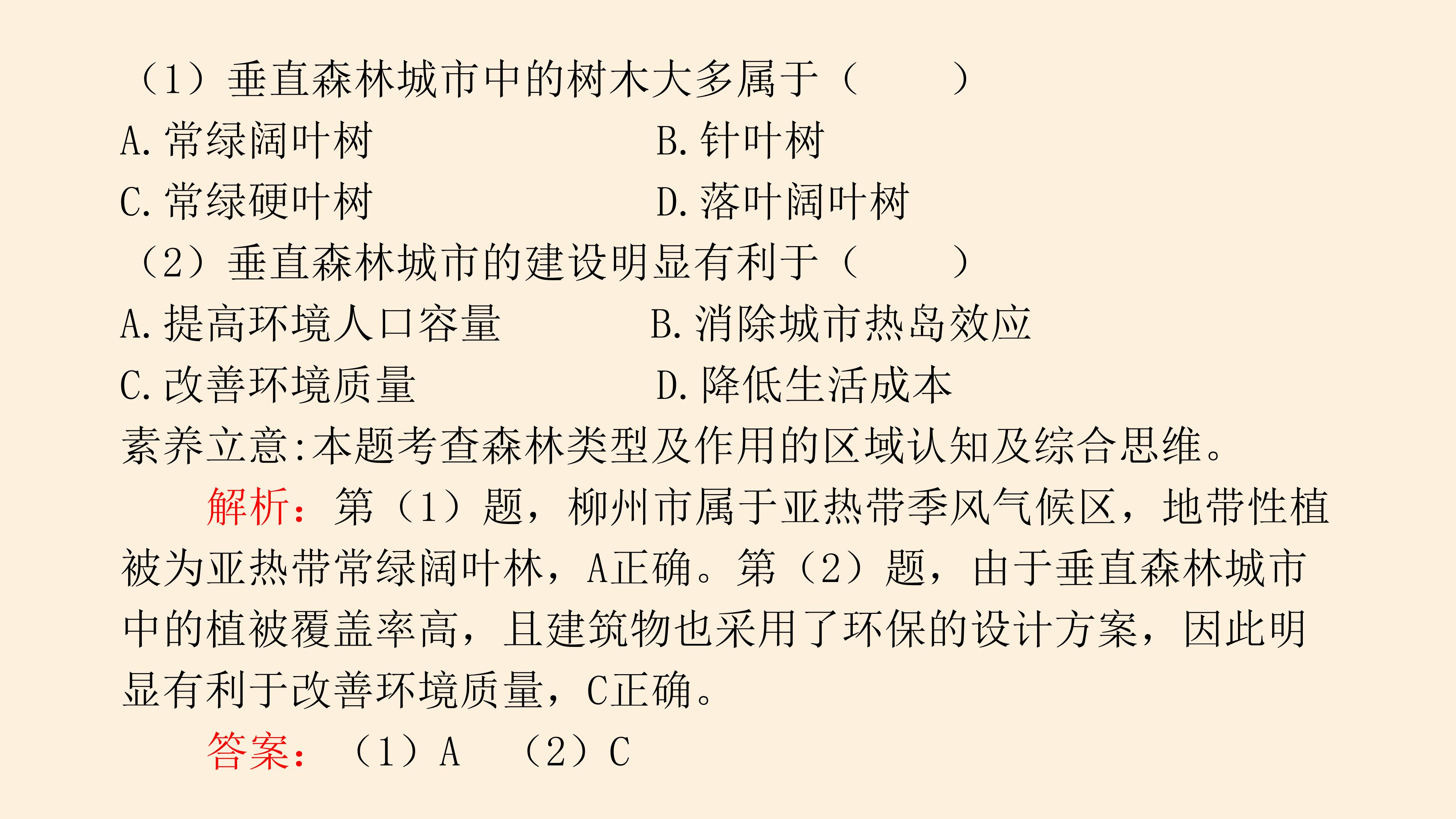 （1）垂直森林城市中的树木大多属于（　　）

A. 常绿阔叶树　　B. 针叶树

C. 常绿硬叶树　　D. 落叶阔叶树

（2）垂直森林城市的建设明显有利于（　　）

A. 提高环境人口容量　　B. 消除城市热岛效应

C. 改善环境质量　　D. 降低生活成本

素养立意:本题考查森林类型及作用的区域认知及综合思维。

解析：第（1）题，柳州市属于亚热带季风气候区，地带性植被为亚热带常绿阔叶林，A正确。第（2）题，由于垂直森林城市中的植被覆盖率高，且建筑物也采用了环保的设计方案，因此明显有利于改善环境质量，C正确。

答案：（1）A　（2）C